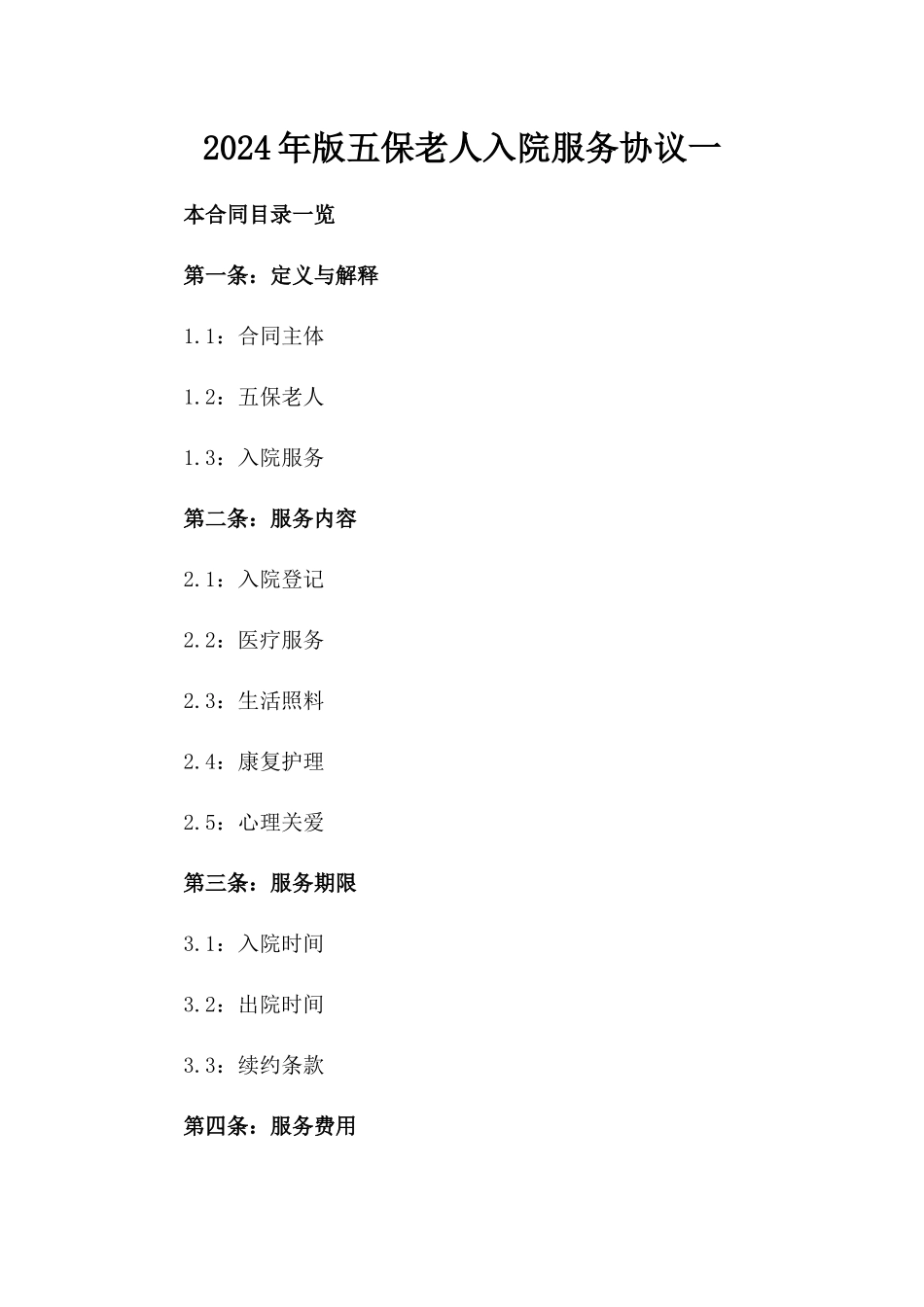 2024年版五保老人入院服务协议一

本合同目录一览

第一条：定义与解释

1.1：合同主体

1.2：五保老人

1.3：入院服务

第二条：服务内容

2.1：入院登记

2.2：医疗服务

2.3：生活照料

2.4：康复护理

2.5：心理关爱

第三条：服务期限

3.1：入院时间

3.2：出院时间

3.3：续约条款

第四条：服务费用